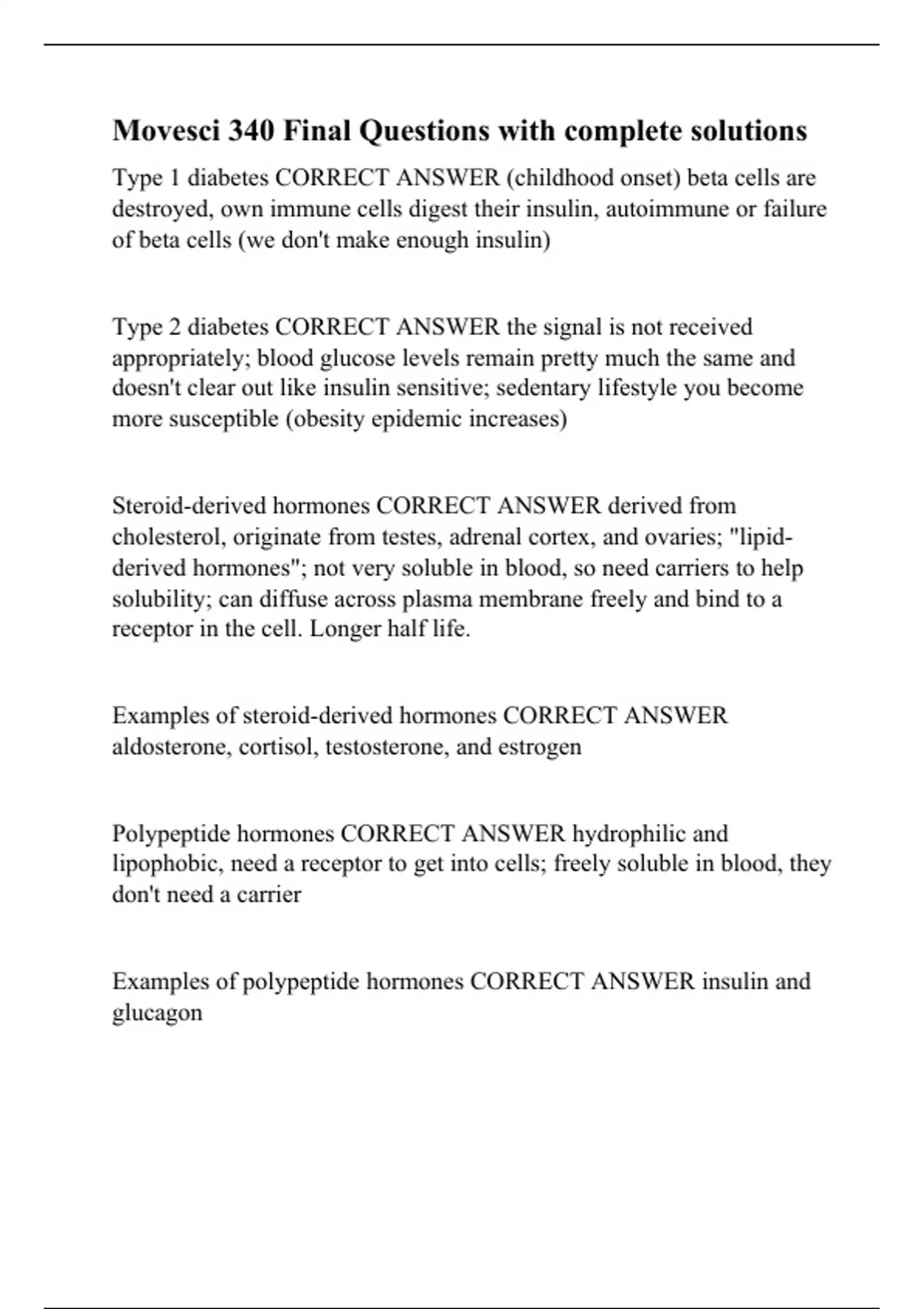 Movesci 340 Final Questions with complete solutions

Type 1 diabetes CORRECT ANSWER (childhood onset) beta cells are destroyed, own immune cells digest their insulin, autoimmune or failure of beta cells (we don't make enough insulin)

Type 2 diabetes CORRECT ANSWER the signal is not received appropriately; blood glucose levels remain pretty much the same and doesn't clear out like insulin sensitive; sedentary lifestyle you become more susceptible (obesity epidemic increases)

Steroid-derived hormones CORRECT ANSWER derived from cholesterol, originate from testes, adrenal cortex, and ovaries; "lipid-derived hormones"; not very soluble in blood, so need carriers to help solubility; can diffuse across plasma membrane freely and bind to a receptor in the cell. Longer half life.

Examples of steroid-derived hormones CORRECT ANSWER aldosterone, cortisol, testosterone, and estrogen

Polypeptide hormones CORRECT ANSWER hydrophilic and lipophobic, need a receptor to get into cells; freely soluble in blood, they don't need a carrier

Examples of polypeptide hormones CORRECT ANSWER insulin and glucagon